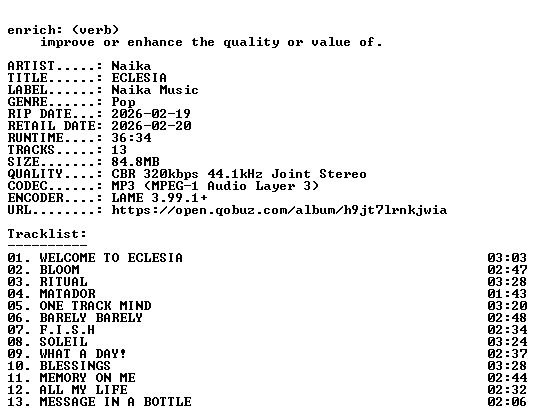 enrich: (verb)
improve or enhance the quality or value of.

ARTIST.....: Naika
TITLE......: ECLESIA
LABEL......: Naika Music
GENRE......: Pop
RIP DATE...: 2026-02-19
RETAIL DATE: 2026-02-20
RUNTIME....: 36:34
TRACKS.....: 13
SIZE.......: 84.8MB
QUALITY....: CBR 320kbps 44.1kHz Joint Stereo
CODEC......: MP3 (MPEG-1 Audio Layer 3)
ENCODER....: LAME 3.99.1+
URL........: https://open.qobuz.com/album/h9jt7lrnkjwia

Tracklist:
----------
01. WELCOME TO ECLESIA 03:03
02. BLOOM 02:47
03. RITUAL 03:28
04. MATADOR 01:43
05. ONE TRACK MIND 03:20
06. BARELY BARELY 02:48
07. F.I.S.H 02:34
08. SOLEIL 03:24
09. WHAT A DAY! 02:37
10. BLESSINGS 03:28
11. MEMORY ON ME 02:44
12. ALL MY LIFE 02:32
13. MESSAGE IN A BOTTLE 02:06